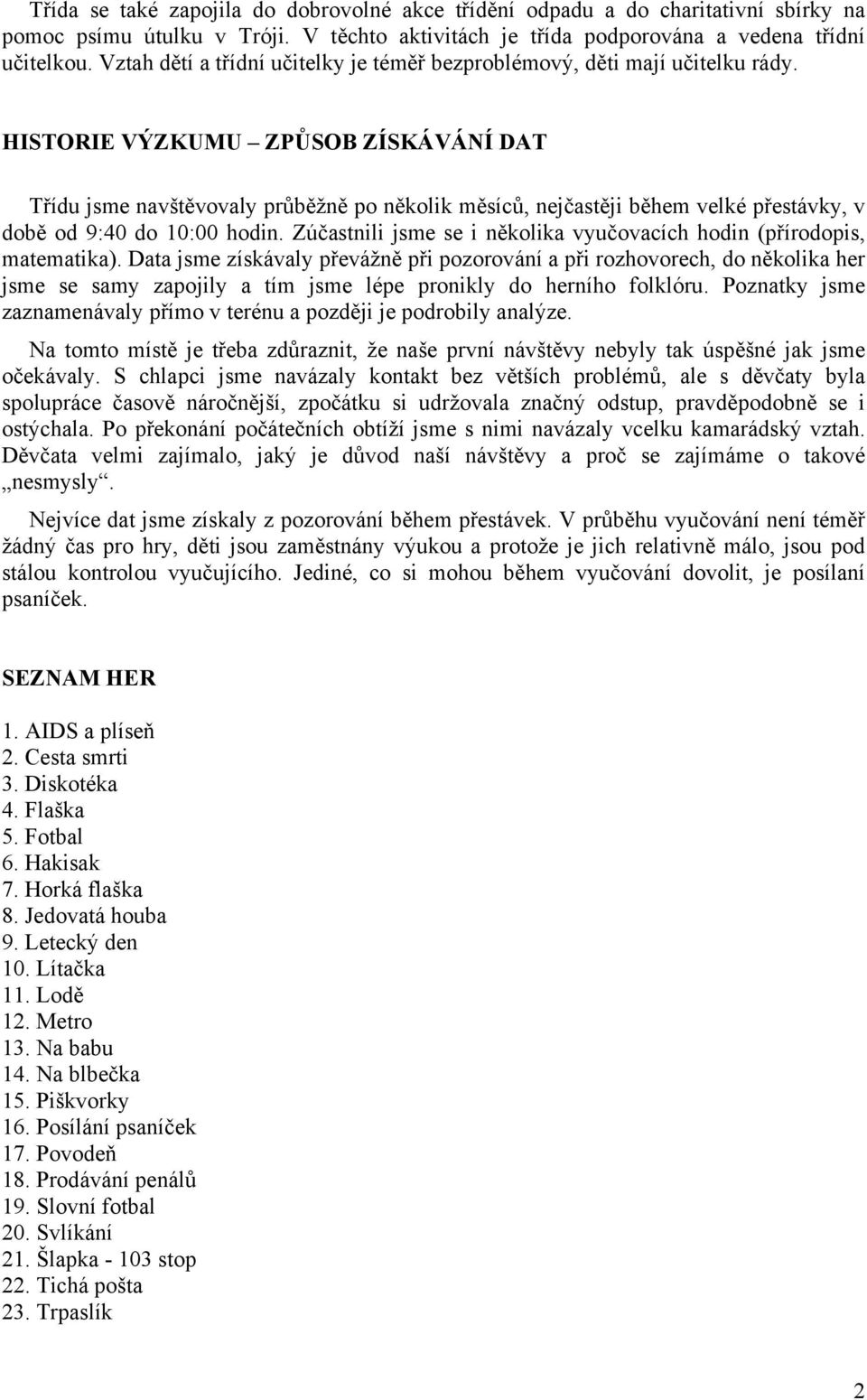 Třída se také zapojila do dobrovolné akce třídění odpadu a do charitativní sbírky na pomoc psímu útulku v Tróji. V těchto aktivitách je třída podporována a vedena třídní učitelkou. Vztah dětí a třídní učitelky je téměř bezproblémový, děti mají učitelku rády.

HISTORIE VÝZKUMU – ZPŮSOB ZÍSKÁVÁNÍ DAT

Třídu jsme navštěvovaly průběžně po několik měsíců, nejčastěji během velké přestávky, v době od 9:40 do 10:00 hodin. Zúčastnili jsme se i několika vyučovacích hodin (přírodopis, matematika). Data jsme získávaly převážně při pozorování a při rozhovorech, do několika her jsme se samy zapojily a tím jsme lépe pronikly do herního folklóru. Poznatky jsme zaznamenávaly přímo v terénu a později je podrobily analýze.

Na tomto místě je třeba zdůraznit, že naše první návštěvy nebyly tak úspěšné jak jsme očekávaly. S chlapci jsme navázaly kontakt bez větších problémů, ale s děvčaty byla spolupráce časově náročnější, zpočátku si udržovala značný odstup, pravděpodobně se i ostýchala. Po překonání počátečních obtíží jsme s nimi navázaly vcelku kamarádský vztah. Děvčata velmi zajímalo, jaký je důvod naší návštěvy a proč se zajímáme o takové „nesmysly“.

Nejvíce dat jsme získaly z pozorování během přestávek. V průběhu vyučování není téměř žádný čas pro hry, děti jsou zaměstnány výukou a protože je jich relativně málo, jsou pod stálou kontrolou vyučujícího. Jediné, co si mohou během vyučování dovolit, je posílaní psaníček.

SEZNAM HER

1. AIDS a plíseň
2. Cesta smrti
3. Diskotéka
4. Flaška
5. Fotbal
6. Hakisak
7. Horká flaška
8. Jedovatá houba
9. Letecký den
10. Lítačka
11. Lodě
12. Metro
13. Na babu
14. Na blbečka
15. Piškvorky
16. Posílání psaníček
17. Povodeň
18. Prodávání penálů
19. Slovní fotbal
20. Svlíkání
21. Šlapka - 103 stop
22. Tichá pošta
23. Trpaslík

2